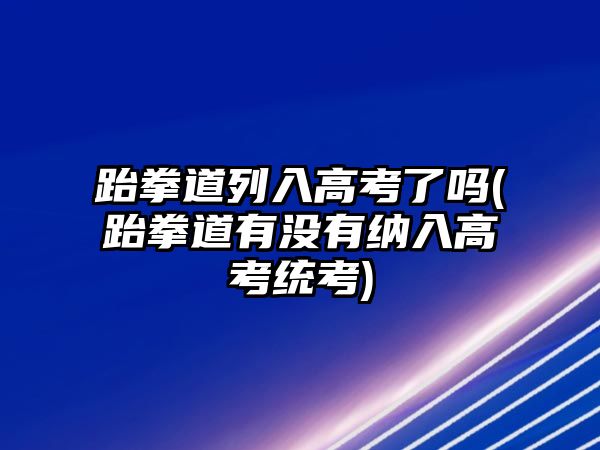 跆拳道列入高考了吗(跆拳道有没有纳入高考统考)